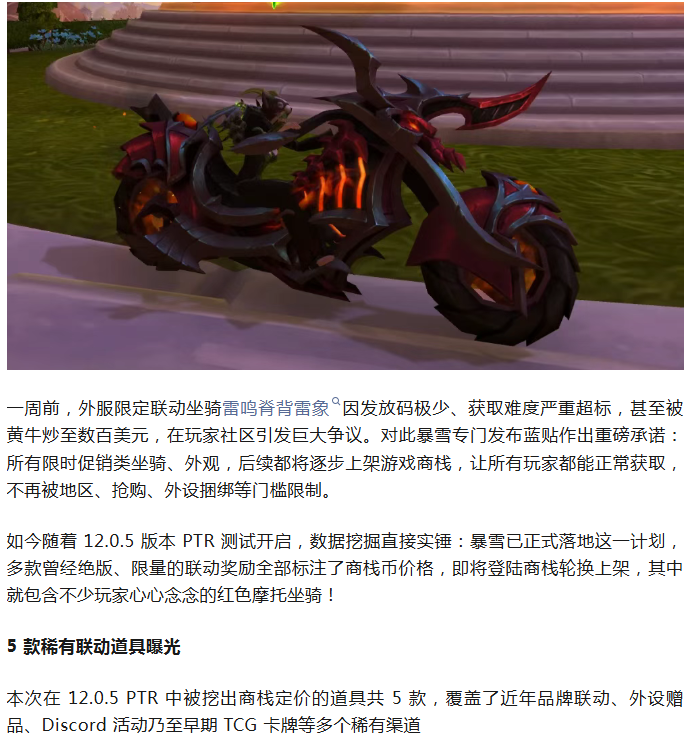 一周前，外服限定联动坐骑雷鸣脊背雷象因发放码极少、获取难度严重超标，甚至被黄牛炒至数百美元，在玩家社区引发巨大争议。对此暴雪专门发布蓝贴作出重磅承诺：所有限时促销类坐骑、外观，后续都将逐步上架游戏商栈，让所有玩家都能正常获取，不再被地区、抢购、外设捆绑等门槛限制。

如今随着12.0.5版本PTR测试开启，数据挖掘直接实锤：暴雪已正式落地这一计划，多款曾经绝版、限量的联动奖励全部标注了商栈币价格，即将登陆商栈轮换上架，其中就包含不少玩家心心念念的红色摩托坐骑！

5款稀有联动道具曝光

本次在12.0.5 PTR中被挖出商栈定价的道具共5款，覆盖了近年品牌联动、外设赠品、Discord活动乃至早期TCG卡牌等多个稀有渠道